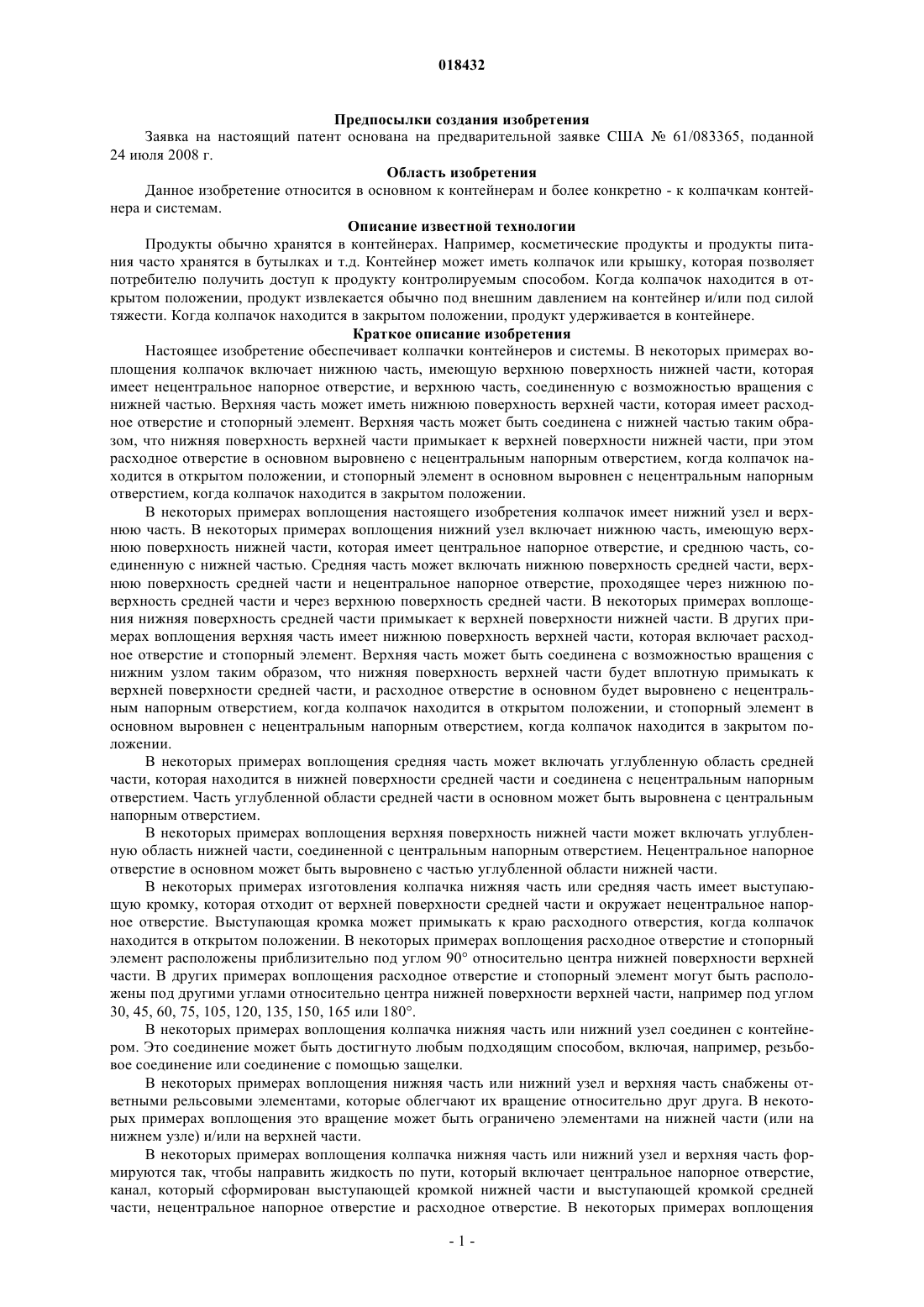 018432

Предпосылки создания изобретения

Заявка на настоящий патент основана на предварительной заявке США № 61/083365, поданной 24 июля 2008 г.

Область изобретения

Данное изобретение относится в основном к контейнерам и более конкретно - к колпачкам контейнера и системам.

Описание известной технологии

Продукты обычно хранятся в контейнерах. Например, косметические продукты и продукты питания часто хранятся в бутылках и т.д. Контейнер может иметь колпачок или крышку, которая позволяет потребителю получить доступ к продукту контролируемым способом. Когда колпачок находится в открытом положении, продукт извлекается обычно под внешним давлением на контейнер и/или под силой тяжести. Когда колпачок находится в закрытом положении, продукт удерживается в контейнере.

Краткое описание изобретения

Настоящее изобретение обеспечивает колпачки контейнеров и системы. В некоторых примерах воплощения колпачок включает нижнюю часть, имеющую верхнюю поверхность нижней части, которая имеет нецентральное напорное отверстие, и верхнюю часть, соединенную с возможностью вращения с нижней частью. Верхняя часть может иметь нижнюю поверхность верхней части, которая имеет расходное отверстие и стопорный элемент. Верхняя часть может быть соединена с нижней частью таким образом, что нижняя поверхность верхней части примыкает к верхней поверхности нижней части, при этом расходное отверстие в основном выровнено с нецентральным напорным отверстием, когда колпачок находится в открытом положении, и стопорный элемент в основном выровнен с нецентральным напорным отверстием, когда колпачок находится в закрытом положении.

В некоторых примерах воплощения настоящего изобретения колпачок имеет нижний узел и верхнюю часть. В некоторых примерах воплощения нижний узел включает нижнюю часть, имеющую верхнюю поверхность нижней части, которая имеет центральное напорное отверстие, и среднюю часть, соединенную с нижней частью. Средняя часть может включать нижнюю поверхность средней части, верхнюю поверхность средней части и нецентральное напорное отверстие, проходящее через нижнюю поверхность средней части и через верхнюю поверхность средней части. В некоторых примерах воплощения нижняя поверхность средней части примыкает к верхней поверхности нижней части. В других примерах воплощения верхняя часть имеет нижнюю поверхность верхней части, которая включает расходное отверстие и стопорный элемент. Верхняя часть может быть соединена с возможностью вращения с нижним узлом таким образом, что нижняя поверхность верхней части будет вплотную примыкать к верхней поверхности средней части, и расходное отверстие в основном будет выровнено с нецентральным напорным отверстием, когда колпачок находится в открытом положении, и стопорный элемент в основном выровнен с нецентральным напорным отверстием, когда колпачок находится в закрытом положении.

В некоторых примерах воплощения средняя часть может включать углубленную область средней части, которая находится в нижней поверхности средней части и соединена с нецентральным напорным отверстием. Часть углубленной области средней части в основном может быть выровнена с центральным напорным отверстием.

В некоторых примерах воплощения верхняя поверхность нижней части может включать углубленную область нижней части, соединенной с центральным напорным отверстием. Нецентральное напорное отверстие в основном может быть выровнено с частью углубленной области нижней части.

В некоторых примерах изготовления колпачка нижняя часть или средняя часть имеет выступающую кромку, которая отходит от верхней поверхности средней части и окружает нецентральное напорное отверстие. Выступающая кромка может примыкать к краю расходного отверстия, когда колпачок находится в открытом положении. В некоторых примерах воплощения расходное отверстие и стопорный элемент расположены приблизительно под углом 90° относительно центра нижней поверхности верхней части. В других примерах воплощения расходное отверстие и стопорный элемент могут быть расположены под другими углами относительно центра нижней поверхности верхней части, например под углом 30, 45, 60, 75, 105, 120, 135, 150, 165 или 180°.

В некоторых примерах воплощения колпачка нижняя часть или нижний узел соединен с контейнером. Это соединение может быть достигнуто любым подходящим способом, включая, например, резьбовое соединение или соединение с помощью защелки.

В некоторых примерах воплощения нижняя часть или нижний узел и верхняя часть снабжены ответными рельсовыми элементами, которые облегчают их вращение относительно друг друга. В некоторых примерах воплощения это вращение может быть ограничено элементами на нижней части (или на нижнем узле) и/или на верхней части.

В некоторых примерах воплощения колпачка нижняя часть или нижний узел и верхняя часть формируются так, чтобы направить жидкость по пути, который включает центральное напорное отверстие, канал, который сформирован выступающей кромкой нижней части и выступающей кромкой средней части, нецентральное напорное отверстие и расходное отверстие. В некоторых примерах воплощения

- 1 -